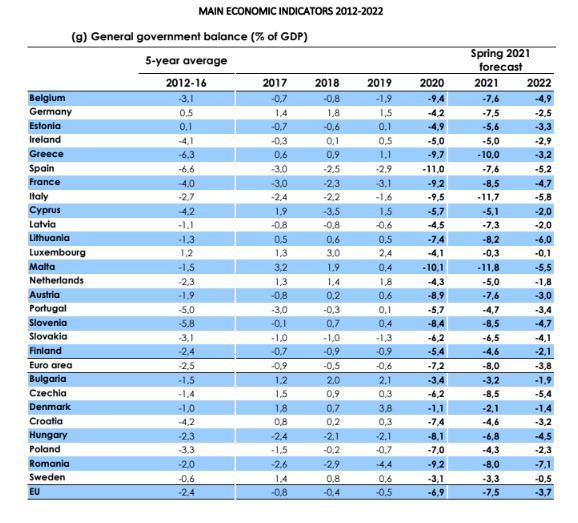 MAIN ECONOMIC INDICATORS 2012-2022

(g) General government balance (% of GDP)

| | 5-year average | | | | | Spring 2021 forecast | |
|---|---|---|---|---|---|---|---|
| | 2012-16 | 2017 | 2018 | 2019 | 2020 | 2021 | 2022 |
| Belgium | -3,1 | -0,7 | -0,8 | -1,9 | -9,4 | -7,6 | -4,9 |
| Germany | 0,5 | 1,4 | 1,8 | 1,5 | -4,2 | -7,5 | -2,5 |
| Estonia | 0,1 | -0,7 | -0,6 | 0,1 | -4,9 | -5,6 | -3,3 |
| Ireland | -4,1 | -0,3 | 0,1 | 0,5 | -5,0 | -5,0 | -2,9 |
| Greece | -6,3 | 0,6 | 0,9 | 1,1 | -9,7 | -10,0 | -3,2 |
| Spain | -6,6 | -3,0 | -2,5 | -2,9 | -11,0 | -7,6 | -5,2 |
| France | -4,0 | -3,0 | -2,3 | -3,1 | -9,2 | -8,5 | -4,7 |
| Italy | -2,7 | -2,4 | -2,2 | -1,6 | -9,5 | -11,7 | -5,8 |
| Cyprus | -4,2 | 1,9 | -3,5 | 1,5 | -5,7 | -5,1 | -2,0 |
| Latvia | -1,1 | -0,8 | -0,8 | -0,6 | -4,5 | -7,3 | -2,0 |
| Lithuania | -1,3 | 0,5 | 0,6 | 0,5 | -7,4 | -8,2 | -6,0 |
| Luxembourg | 1,2 | 1,3 | 3,0 | 2,4 | -4,1 | -0,3 | -0,1 |
| Malta | -1,5 | 3,2 | 1,9 | 0,4 | -10,1 | -11,8 | -5,5 |
| Netherlands | -2,3 | 1,3 | 1,4 | 1,8 | -4,3 | -5,0 | -1,8 |
| Austria | -1,9 | -0,8 | 0,2 | 0,6 | -8,9 | -7,6 | -3,0 |
| Portugal | -5,0 | -3,0 | -0,3 | 0,1 | -5,7 | -4,7 | -3,4 |
| Slovenia | -5,8 | -0,1 | 0,7 | 0,4 | -8,4 | -8,5 | -4,7 |
| Slovakia | -3,1 | -1,0 | -1,0 | -1,3 | -6,2 | -6,5 | -4,1 |
| Finland | -2,4 | -0,7 | -0,9 | -0,9 | -5,4 | -4,6 | -2,1 |
| Euro area | -2,5 | -0,9 | -0,5 | -0,6 | -7,2 | -8,0 | -3,8 |
| Bulgaria | -1,5 | 1,2 | 2,0 | 2,1 | -3,4 | -3,2 | -1,9 |
| Czechia | -1,4 | 1,5 | 0,9 | 0,3 | -6,2 | -8,5 | -5,4 |
| Denmark | -1,0 | 1,8 | 0,7 | 3,8 | -1,1 | -2,1 | -1,4 |
| Croatia | -4,2 | 0,8 | 0,2 | 0,3 | -7,4 | -4,6 | -3,2 |
| Hungary | -2,3 | -2,4 | -2,1 | -2,1 | -8,1 | -6,8 | -4,5 |
| Poland | -3,3 | -1,5 | -0,2 | -0,7 | -7,0 | -4,3 | -2,3 |
| Romania | -2,0 | -2,6 | -2,9 | -4,4 | -9,2 | -8,0 | -7,1 |
| Sweden | -0,6 | 1,4 | 0,8 | 0,6 | -3,1 | -3,3 | -0,5 |
| EU | -2,4 | -0,8 | -0,4 | -0,5 | -6,9 | -7,5 | -3,7 |